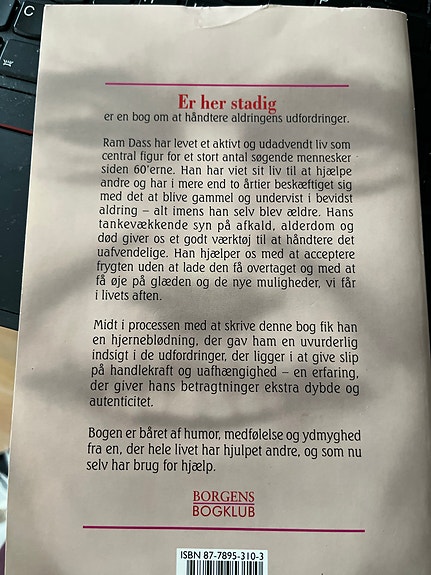 Er her stadig
er en bog om at håndtere aldringens udfordringer.

Ram Dass har levet et aktivt og udadvendt liv som central figur for et stort antal søgende mennesker siden 60'erne. Han har viet sit liv til at hjælpe andre og har i mere end to årtier beskæftiget sig med det at blive gammel og undervist i bevidst aldring – alt imens han selv blev ældre. Hans tankevækkende syn på afkald, alderdom og død giver os et godt værktøj til at håndtere det uafvendelige. Han hjælper os med at acceptere frygten uden at lade den få overtaget og med at få øje på glæden og de nye muligheder, vi får i livets aften.

Midt i processen med at skrive denne bog fik han en hjerneblødning, der gav ham en uvurderlig indsigt i de udfordringer, der ligger i at give slip på handlekraft og uafhængighed – en erfaring, der giver hans betragtninger ekstra dybde og autenticitet.

Bogen er båret af humor, medfølelse og ydmyghed fra en, der hele livet har hjulpet andre, og som nu selv har brug for hjælp.

BORGENS
BOGKLUB

ISBN 87-7895-310-3